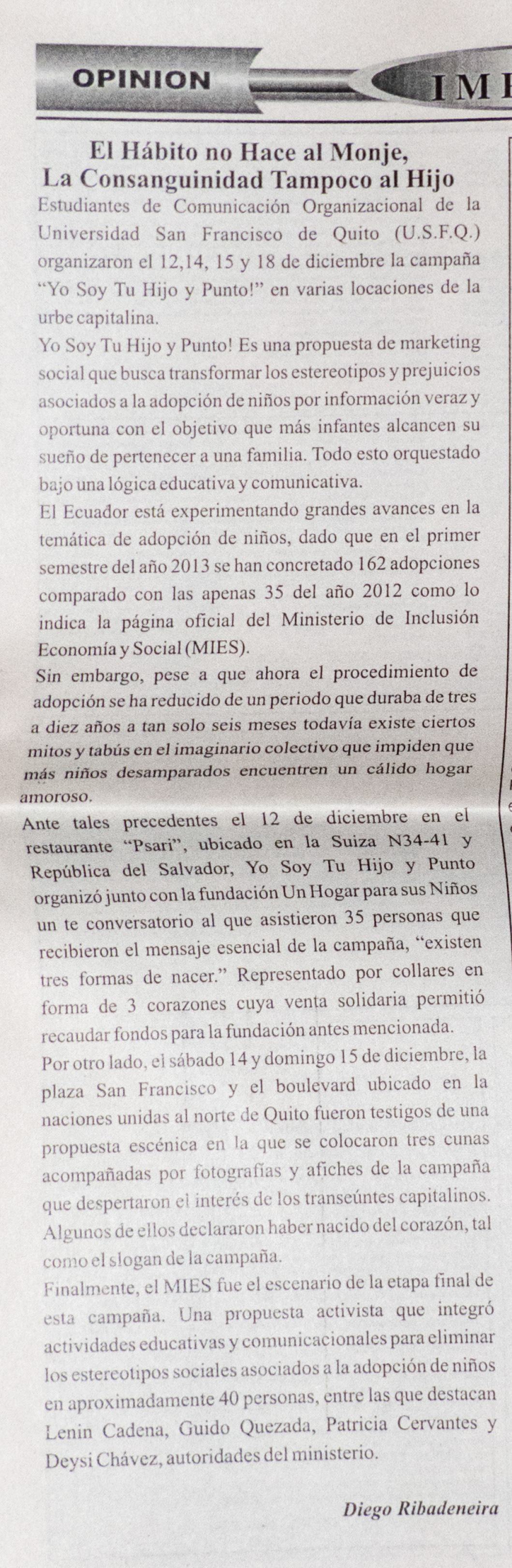 OPINION

IMI

El Hábito no Hace al Monje, La Consanguinidad Tampoco al Hijo

Estudiantes de Comunicación Organizacional de la Universidad San Francisco de Quito (U.S.F.Q.) organizaron el 12,14, 15 y 18 de diciembre la campaña "Yo Soy Tu Hijo y Punto!" en varias locaciones de la urbe capitalina.

Yo Soy Tu Hijo y Punto! Es una propuesta de marketing social que busca transformar los estereotipos y prejuicios asociados a la adopción de niños por información veraz y oportuna con el objetivo que más infantes alcancen su sueño de pertenecer a una familia. Todo esto orquestado bajo una lógica educativa y comunicativa.

El Ecuador está experimentando grandes avances en la temática de adopción de niños, dado que en el primer semestre del año 2013 se han concretado 162 adopciones comparado con las apenas 35 del año 2012 como lo indica la página oficial del Ministerio de Inclusión Economía y Social (MIES).

Sin embargo, pese a que ahora el procedimiento de adopción se ha reducido de un periodo que duraba de tres a diez años a tan solo seis meses todavía existe ciertos mitos y tabús en el imaginario colectivo que impiden que más niños desamparados encuentren un cálido hogar amoroso.

Ante tales precedentes el 12 de diciembre en el restaurante "Psari", ubicado en la Suiza N34-41 y República del Salvador, Yo Soy Tu Hijo y Punto organizó junto con la fundación Un Hogar para sus Niños un te conversatorio al que asistieron 35 personas que recibieron el mensaje esencial de la campaña, "existen tres formas de nacer." Representado por collares en forma de 3 corazones cuya venta solidaria permitió recaudar fondos para la fundación antes mencionada.

Por otro lado, el sábado 14 y domingo 15 de diciembre, la plaza San Francisco y el boulevard ubicado en la naciones unidas al norte de Quito fueron testigos de una propuesta escénica en la que se colocaron tres cunas acompañadas por fotografías y afiches de la campaña que despertaron el interés de los transeúntes capitalinos. Algunos de ellos declararon haber nacido del corazón, tal como el slogan de la campaña.

Finalmente, el MIES fue el escenario de la etapa final de esta campaña. Una propuesta activista que integró actividades educativas y comunicacionales para eliminar los estereotipos sociales asociados a la adopción de niños en aproximadamente 40 personas, entre las que destacan Lenin Cadena, Guido Quezada, Patricia Cervantes y Deysi Chávez, autoridades del ministerio.

Diego Ribadeneira